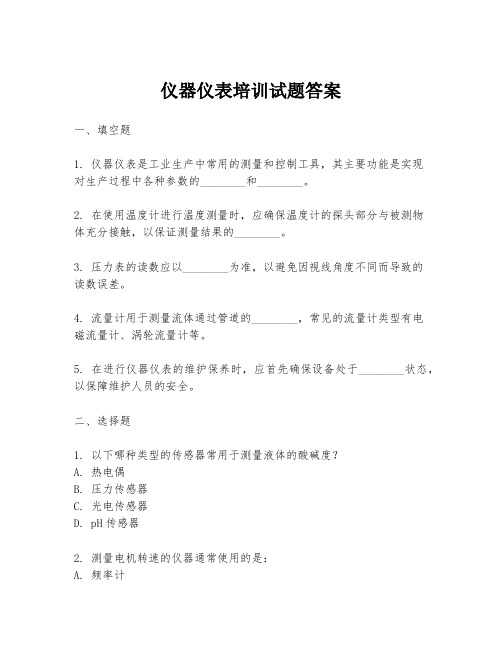 仪器仪表培训试题答案

一、填空题

1. 仪器仪表是工业生产中常用的测量和控制工具，其主要功能是实现对生产过程中各种参数的________和________。

2. 在使用温度计进行温度测量时，应确保温度计的探头部分与被测物体充分接触，以保证测量结果的________。

3. 压力表的读数应以________为准，以避免因视线角度不同而导致的读数误差。

4. 流量计用于测量流体通过管道的________，常见的流量计类型有电磁流量计、涡轮流量计等。

5. 在进行仪器仪表的维护保养时，应首先确保设备处于________状态，以保障维护人员的安全。

二、选择题

1. 以下哪种类型的传感器常用于测量液体的酸碱度？
A. 热电偶
B. 压力传感器
C. 光电传感器
D. pH 传感器

2. 测量电机转速的仪器通常使用的是：
A. 频率计